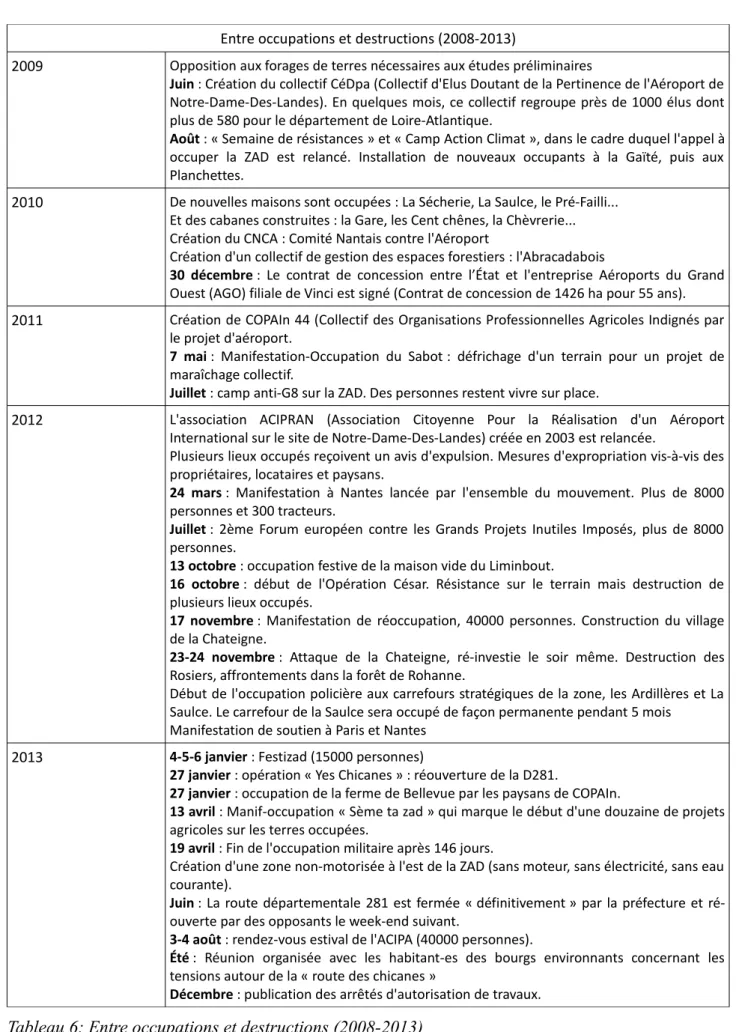 | Entre occupations et destructions (2008-2013) | |
|---|---|
| 2009 | Opposition aux forages de terres nécessaires aux études préliminaires Juin : Création du collectif CéDpa (Collectif d'Elus Doutant de la Pertinence de l'Aéroport de Notre-Dame-Des-Landes). En quelques mois, ce collectif regroupe près de 1000 élus dont plus de 580 pour le département de Loire-Atlantique. Août : « Semaine de résistances » et « Camp Action Climat », dans le cadre duquel l'appel à occuper la ZAD est relancé. Installation de nouveaux occupants à la Gaïté, puis aux Planchettes. |
| 2010 | De nouvelles maisons sont occupées : La Sécherie, La Saulce, le Pré-Failli... Et des cabanes construites : la Gare, les Cent chênes, la Chèvrerie... Création du CNCA : Comité Nantais contre l'Aéroport Création d'un collectif de gestion des espaces forestiers : l'Abracadabois 30 décembre : Le contrat de concession entre l'État et l'entreprise Aéroports du Grand Ouest (AGO) filiale de Vinci est signé (Contrat de concession de 1426 ha pour 55 ans). |
| 2011 | Création de COPAIn 44 (Collectif des Organisations Professionnelles Agricoles Indignés par le projet d'aéroport. 7 mai : Manifestation-Occupation du Sabot : défrichage d'un terrain pour un projet de maraîchage collectif. Juillet : camp anti-G8 sur la ZAD. Des personnes restent vivre sur place. |
| 2012 | L'association ACIPRAN (Association Citoyenne Pour la Réalisation d'un Aéroport International sur le site de Notre-Dame-Des-Landes) créée en 2003 est relancée. Plusieurs lieux occupés reçoivent un avis d'expulsion. Mesures d'expropriation vis-à-vis des propriétaires, locataires et paysans. 24 mars : Manifestation à Nantes lancée par l'ensemble du mouvement. Plus de 8000 personnes et 300 tracteurs. Juillet : 2ème Forum européen contre les Grands Projets Inutiles Imposés, plus de 8000 personnes. 13 octobre : occupation festive de la maison vide du Liminbout. 16 octobre : début de l'Opération César. Résistance sur le terrain mais destruction de plusieurs lieux occupés. 17 novembre : Manifestation de réoccupation, 40000 personnes. Construction du village de la Chateigne. 23-24 novembre : Attaque de la Chateigne, ré-investie le soir même. Destruction des Rosiers, affrontements dans la forêt de Rohanne. Début de l'occupation policière aux carrefours stratégiques de la zone, les Ardillères et La Saulce. Le carrefour de la Saulce sera occupé de façon permanente pendant 5 mois Manifestation de soutien à Paris et Nantes |
| 2013 | 4-5-6 janvier : Festizad (15000 personnes) 27 janvier : opération « Yes Chicanes » : réouverture de la D281. 27 janvier : occupation de la ferme de Bellevue par les paysans de COPAIn. 13 avril : Manif-occupation « Sème ta zad » qui marque le début d'une douzaine de projets agricoles sur les terres occupées. 19 avril : Fin de l'occupation militaire après 146 jours. Création d'une zone non-motorisée à l'est de la ZAD (sans moteur, sans électricité, sans eau courante). Juin : La route départementale 281 est fermée « définitivement » par la préfecture et ré-ouverte par des opposants le week-end suivant. 3-4 août : rendez-vous estival de l'ACIPA (40000 personnes). Été : Réunion organisée avec les habitant-es des bourgs environnants concernant les tensions autour de la « route des chicanes » Décembre : publication des arrêtés d'autorisation de travaux. |

Tableau 6: Entre occupations et destructions (2008-2013)